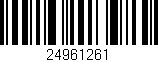 24961261